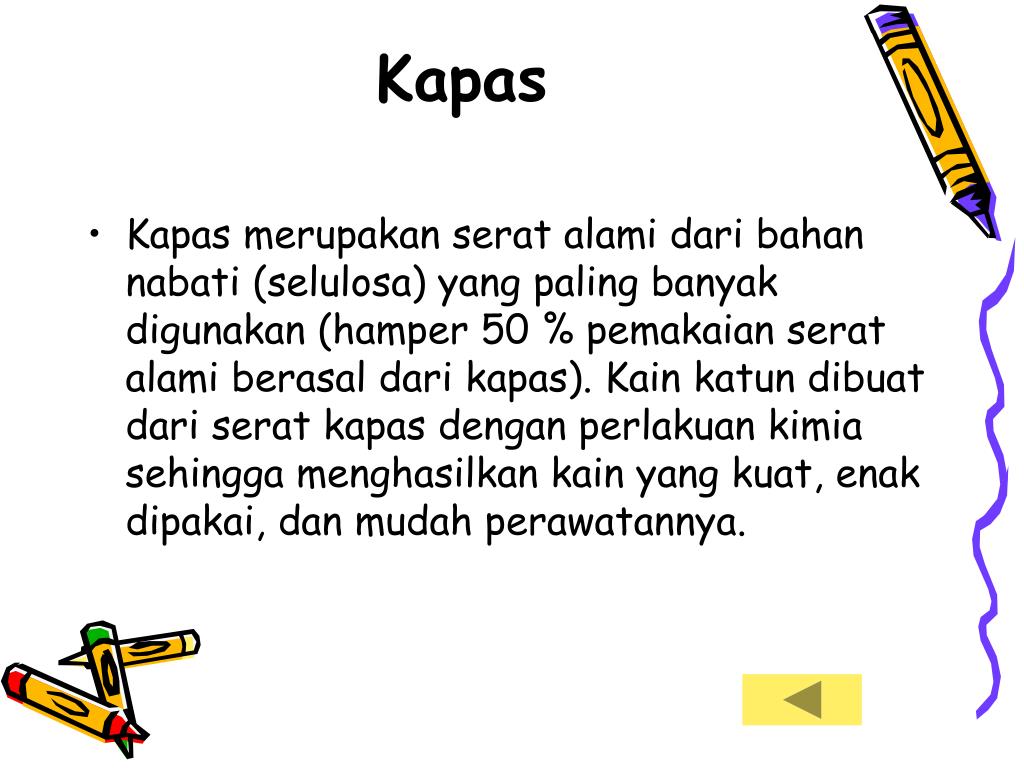 Kapas

• Kapas merupakan serat alami dari bahan nabati (selulosa) yang paling banyak digunakan (hamper 50 % pemakaian serat alami berasal dari kapas). Kain katun dibuat dari serat kapas dengan perlakuan kimia sehingga menghasilkan kain yang kuat, enak dipakai, dan mudah perawatannya.